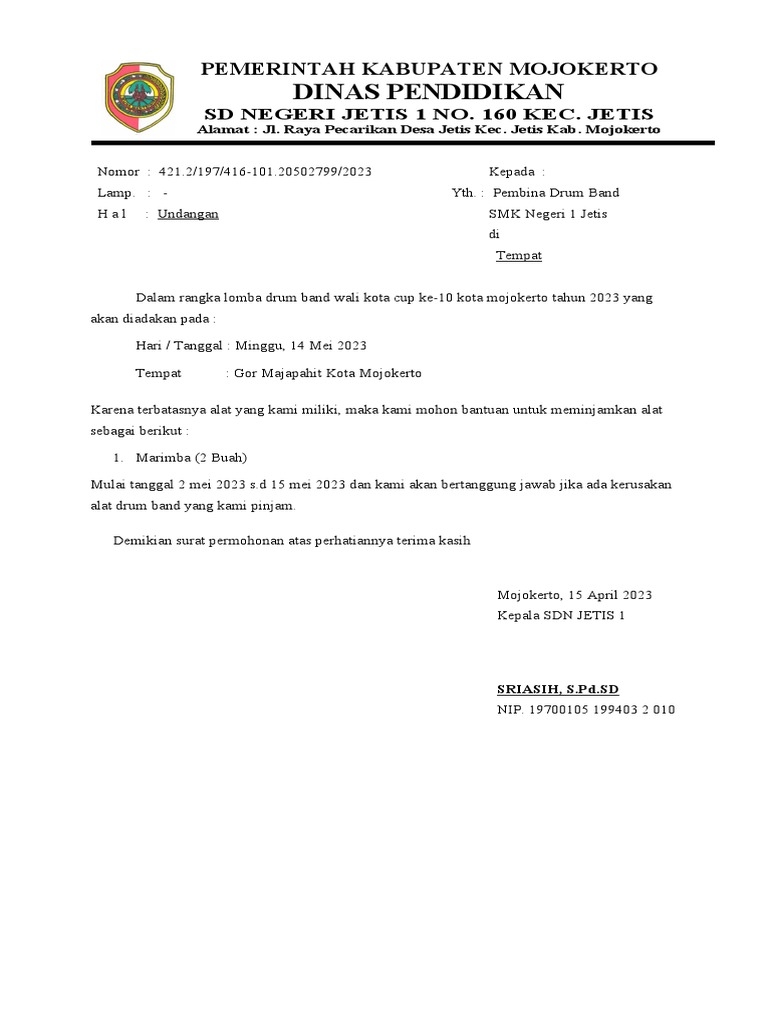 PEMERINTAH KABUPATEN MOJOKERTO
DINAS PENDIDIKAN
SD NEGERI JETIS 1 NO. 160 KEC. JETIS
Alamat : Jl. Raya Pecarikan Desa Jetis Kec. Jetis Kab. Mojokerto

Nomor : 421.2/197/416-101.20502799/2023
Lamp. : -
H a l : Undangan

Kepada :
Yth. : Pembina Drum Band
SMK Negeri 1 Jetis
di
Tempat

Dalam rangka lomba drum band wali kota cup ke-10 kota mojokerto tahun 2023 yang akan diadakan pada :

Hari / Tanggal : Minggu, 14 Mei 2023

Tempat : Gor Majapahit Kota Mojokerto

Karena terbatasnya alat yang kami miliki, maka kami mohon bantuan untuk meminjamkan alat sebagai berikut :

1. Marimba (2 Buah)

Mulai tanggal 2 mei 2023 s.d 15 mei 2023 dan kami akan bertanggung jawab jika ada kerusakan alat drum band yang kami pinjam.

Demikian surat permohonan atas perhatiannya terima kasih

Mojokerto, 15 April 2023
Kepala SDN JETIS 1

SRIASIH, S.Pd.SD
NIP. 19700105 199403 2 010